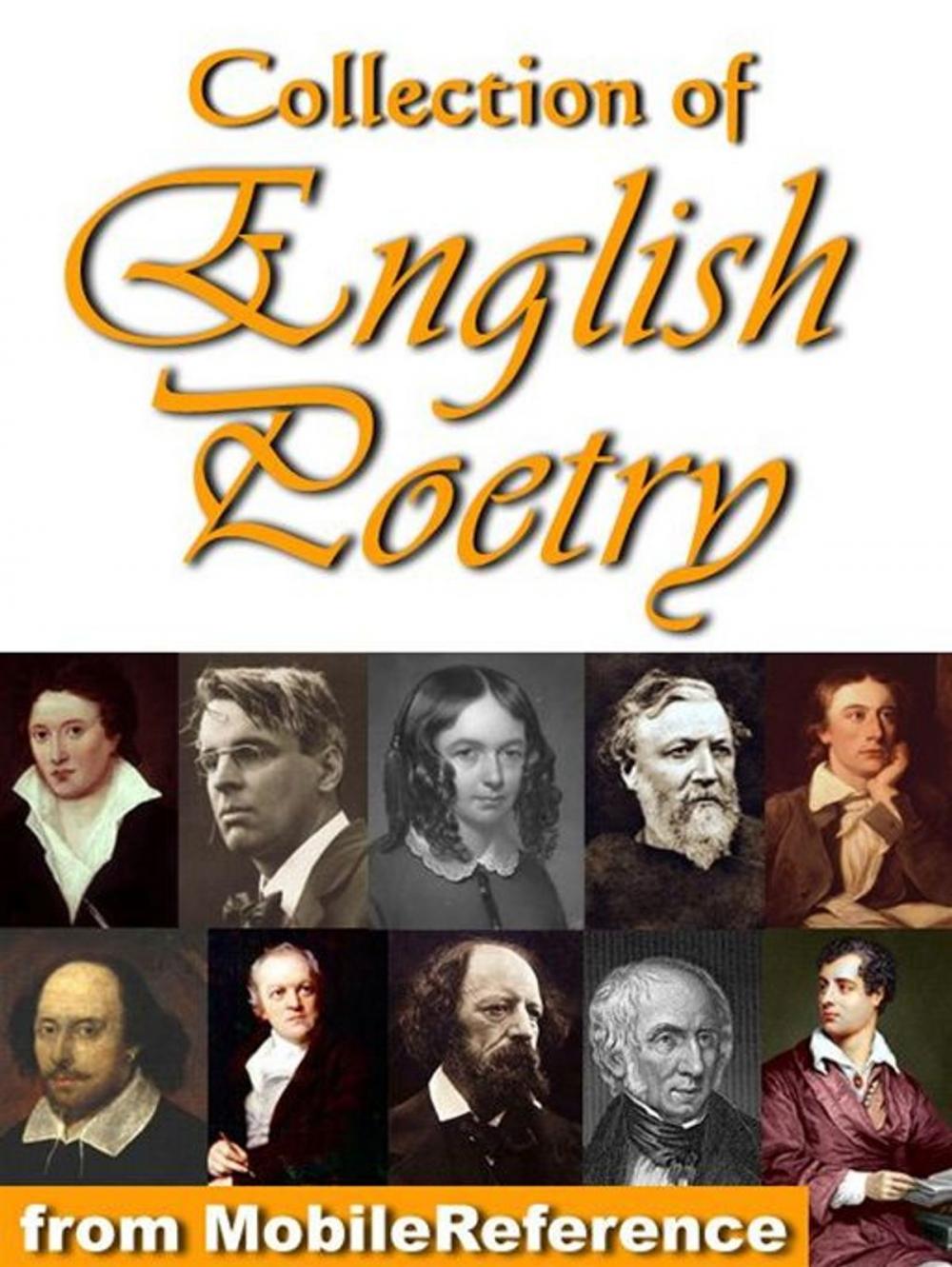 Collection of
English
Poetry

from MobileReference